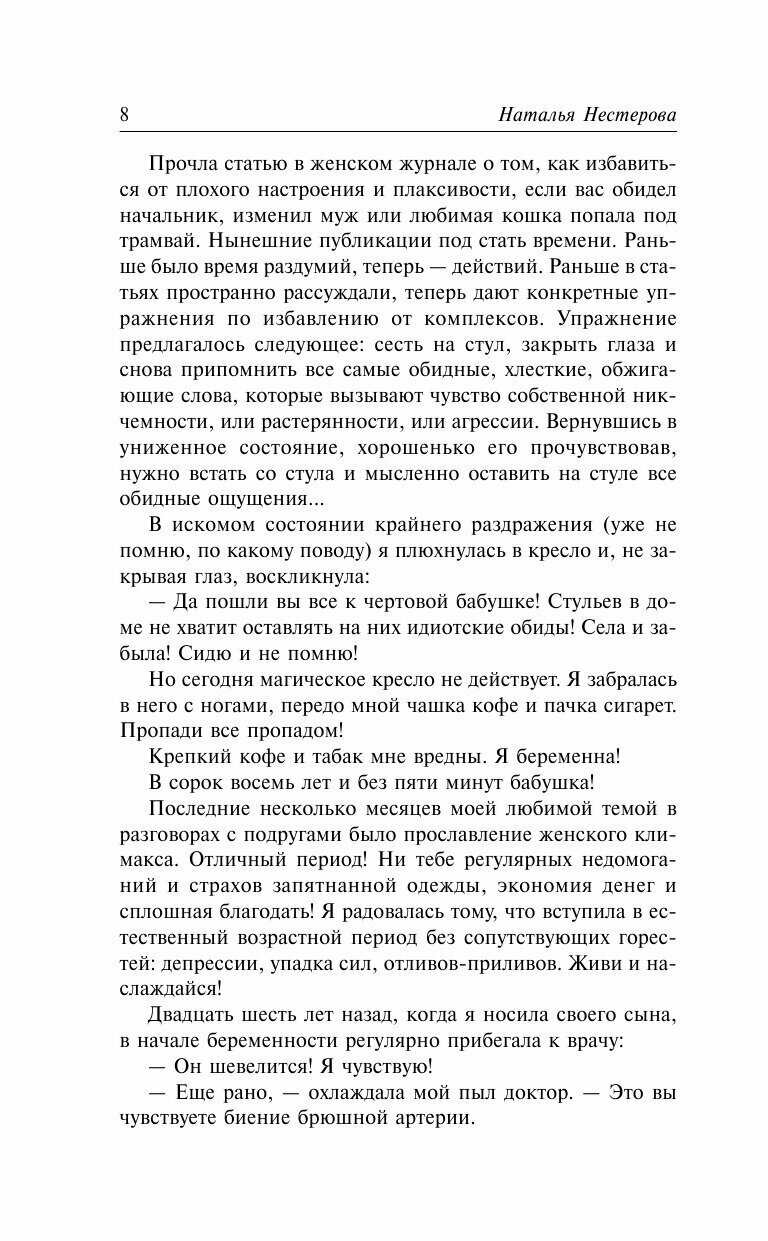 8 Наталья Нестерова

Прочла статью в женском журнале о том, как избавиться от плохого настроения и плаксивости, если вас обидел начальник, изменил муж или любимая кошка попала под трамвай. Нынешние публикации под стать времени. Раньше было время раздумий, теперь — действий. Раньше в статьях пространно рассуждали, теперь дают конкретные упражнения по избавлению от комплексов. Упражнение предлагалось следующее: сесть на стул, закрыть глаза и снова припомнить все самые обидные, хлесткие, обжигающие слова, которые вызывают чувство собственной никчемности, или растерянности, или агрессии. Вернувшись в униженное состояние, хорошенько его прочувствовав, нужно встать со стула и мысленно оставить на стуле все обидные ощущения...

В искомом состоянии крайнего раздражения (уже не помню, по какому поводу) я плюхнулась в кресло и, не закрывая глаз, воскликнула:

— Да пошли вы все к чертовой бабушке! Стульев в доме не хватит оставлять на них идиотские обиды! Села и забыла! Сидю и не помню!

Но сегодня магическое кресло не действует. Я забралась в него с ногами, передо мной чашка кофе и пачка сигарет. Пропади все пропадом!

Крепкий кофе и табак мне вредны. Я беременна!

В сорок восемь лет и без пяти минут бабушка!

Последние несколько месяцев моей любимой темой в разговорах с подругами было прославление женского климакса. Отличный период! Ни тебе регулярных недомоганий и страхов запятнанной одежды, экономия денег и сплошная благодать! Я радовалась тому, что вступила в естественный возрастной период без сопутствующих горестей: депрессии, упадка сил, отливов-приливов. Живи и наслаждайся!

Двадцать шесть лет назад, когда я носила своего сына, в начале беременности регулярно прибегала к врачу:

— Он шевелится! Я чувствую!

— Еще рано, — охлаждала мой пыл доктор. — Это вы чувствуете биение брюшной артерии.